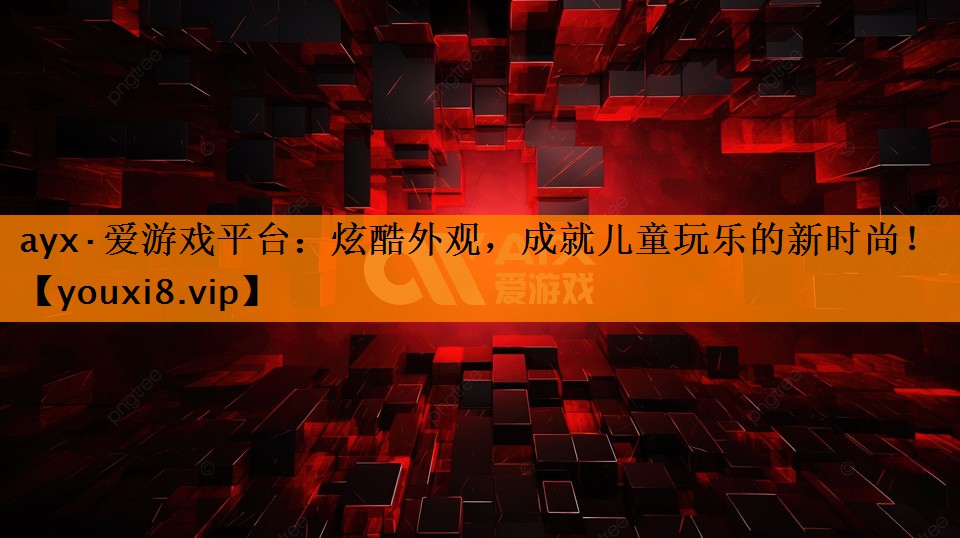 ayx·爱游戏平台：炫酷外观，成就儿童玩乐的新时尚！【youxi8.vip】

AYX
爱游戏

pngtree